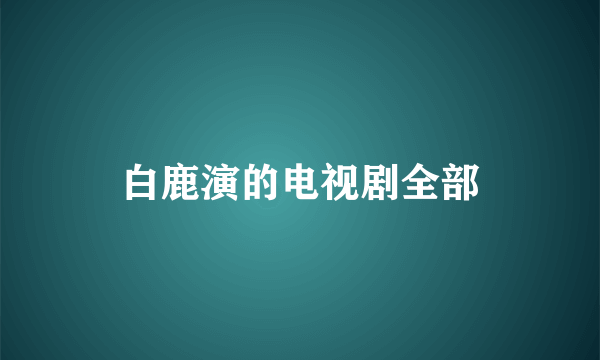 白鹿演的电视剧全部